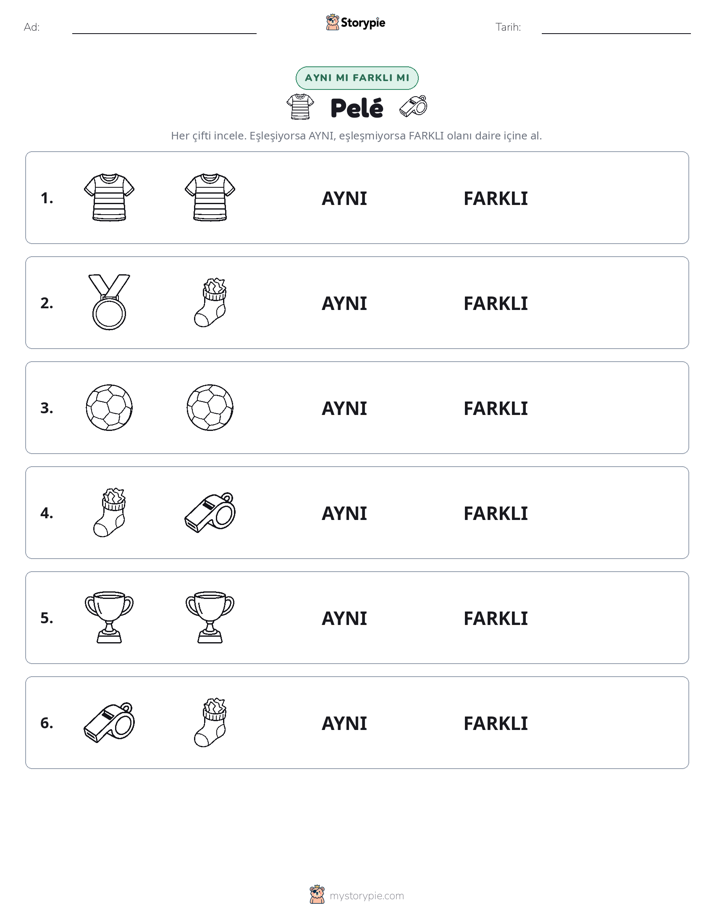 Ad: Storypie Tarih:

AYNI MI FARKLI MI

Pelé

Her çifti incele. Eşleşiyorsa AYNI, eşleşmiyorsa FARKLI olanı daire içine al.

1. AYNI FARKLI

2. AYNI FARKLI

3. AYNI FARKLI

4. AYNI FARKLI

5. AYNI FARKLI

6. AYNI FARKLI

mystorypie.com